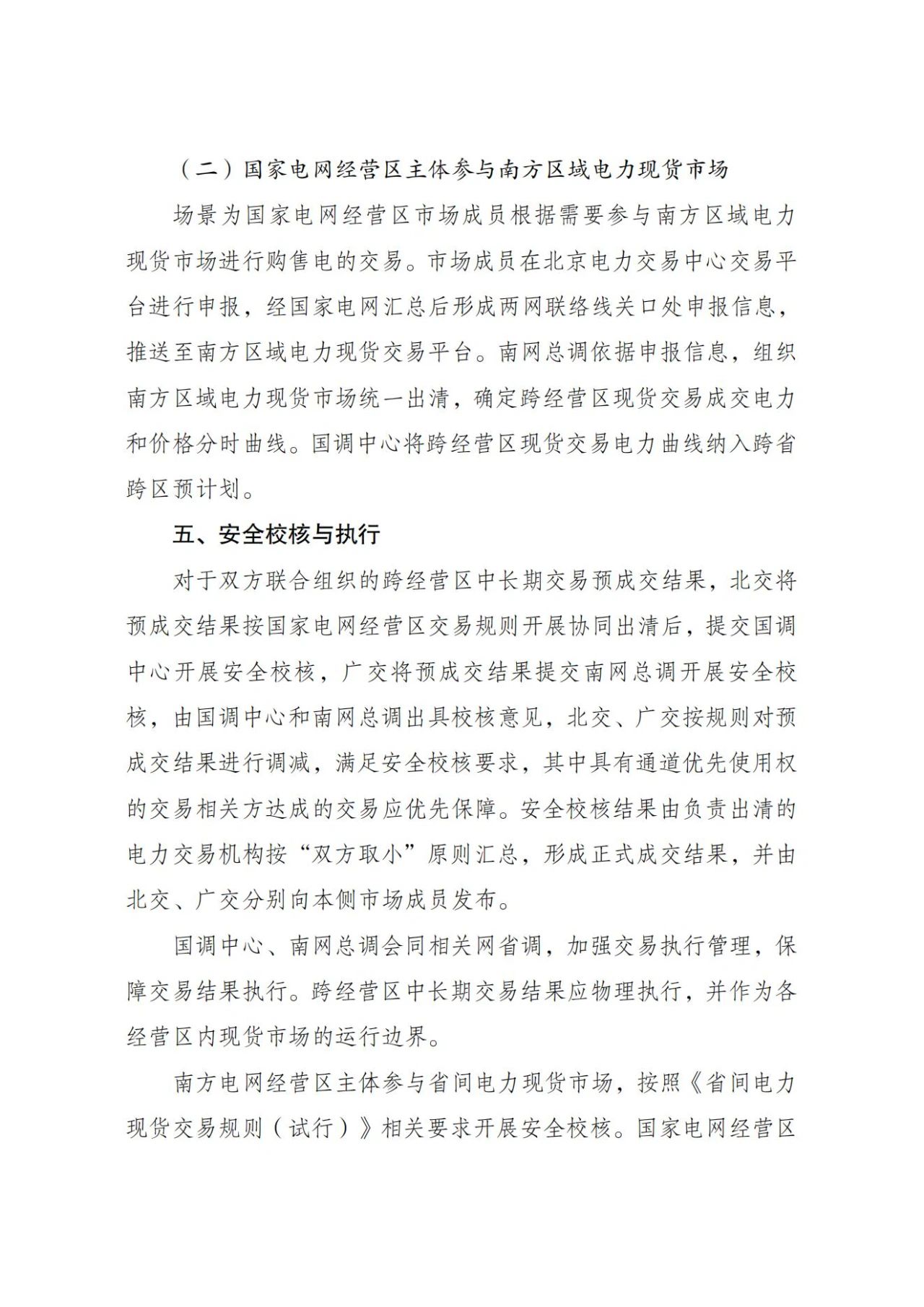 （二）国家电网经营区主体参与南方区域电力现货市场

场景为国家电网经营区市场成员根据需要参与南方区域电力现货市场进行购售电的交易。市场成员在北京电力交易中心交易平台进行申报，经国家电网汇总后形成两网联络线关口处申报信息，推送至南方区域电力现货交易平台。南网总调依据申报信息，组织南方区域电力现货市场统一出清，确定跨经营区现货交易成交电力和价格分时曲线。国调中心将跨经营区现货交易电力曲线纳入跨省跨区预计划。

五、安全校核与执行

对于双方联合组织的跨经营区中长期交易预成交结果，北交将预成交结果按国家电网经营区交易规则开展协同出清后，提交国调中心开展安全校核，广交将预成交结果提交南网总调开展安全校核，由国调中心和南网总调出具校核意见，北交、广交按规则对预成交结果进行调减，满足安全校核要求，其中具有通道优先使用权的交易相关方达成的交易应优先保障。安全校核结果由负责出清的电力交易机构按“双方取小”原则汇总，形成正式成交结果，并由北交、广交分别向本侧市场成员发布。

国调中心、南网总调会同相关网省调，加强交易执行管理，保障交易结果执行。跨经营区中长期交易结果应物理执行，并作为各经营区内现货市场的运行边界。

南方电网经营区主体参与省间电力现货市场，按照《省间电力现货交易规则（试行）》相关要求开展安全校核。国家电网经营区